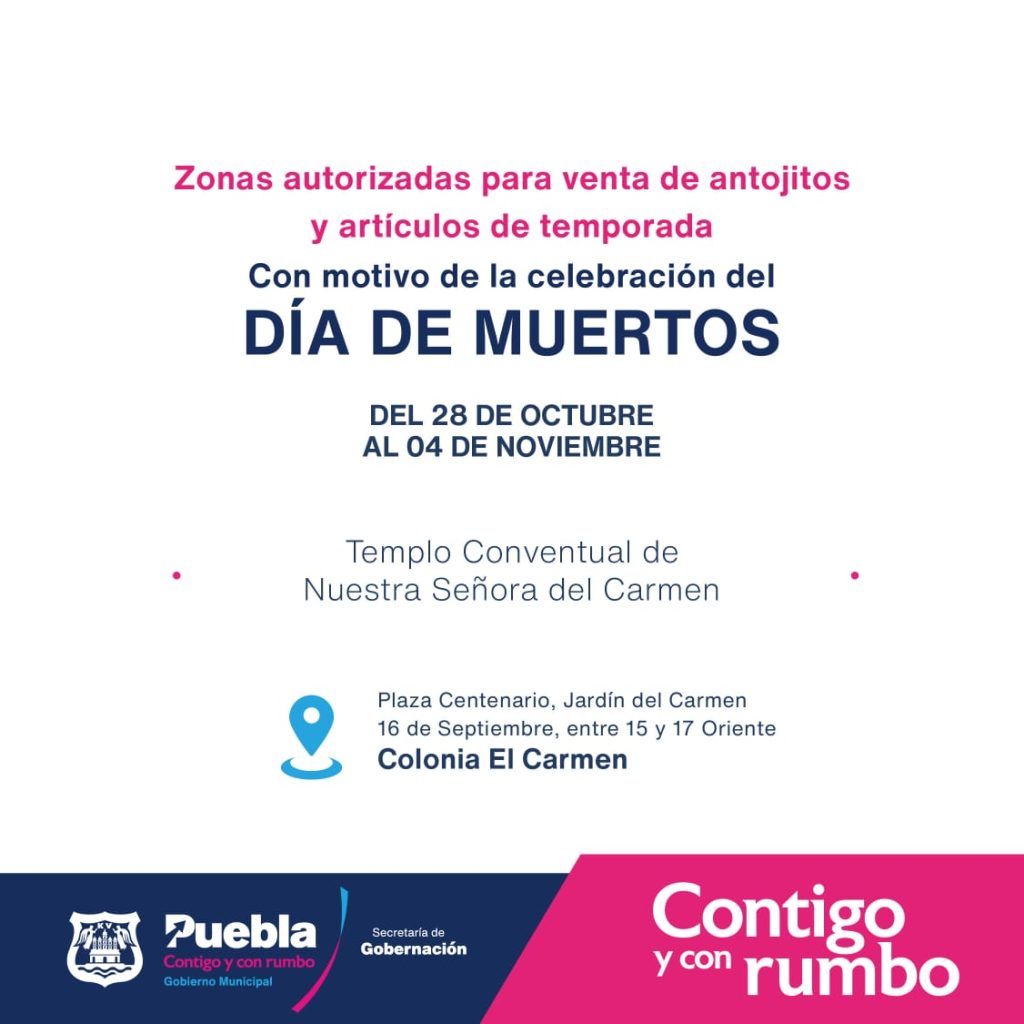 Zonas autorizadas para venta de antojitos y artículos de temporada

Con motivo de la celebración del

DÍA DE MUERTOS

DEL 28 DE OCTUBRE
AL 04 DE NOVIEMBRE

Templo Conventual de
Nuestra Señora del Carmen

Plaza Centenario, Jardín del Carmen
16 de Septiembre, entre 15 y 17 Oriente
Colonia El Carmen

Puebla
Contigo y con rumbo
Gobierno Municipal

Secretaría de
Gobernación

Contigo
y con rumbo